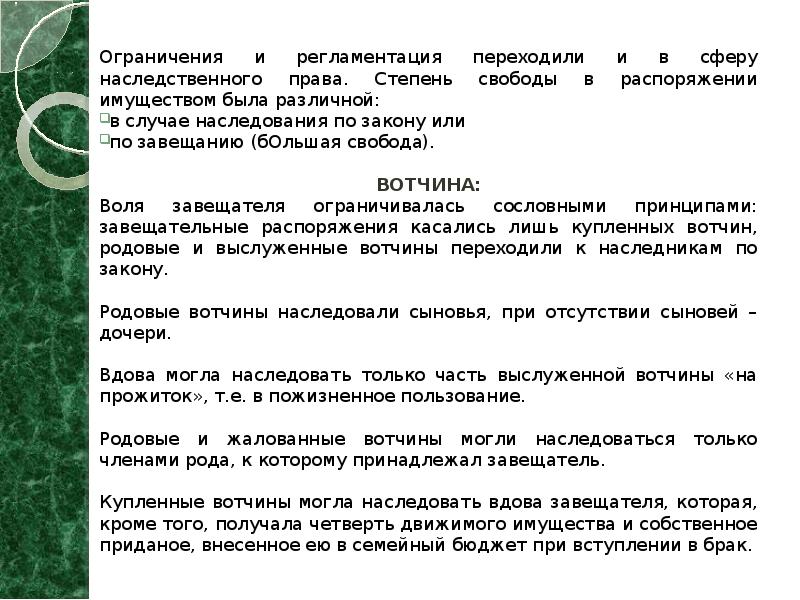 Ограничения и регламентация переходили и в сферу наследственного права. Степень свободы в распоряжении имуществом была различной:
в случае наследования по закону или
по завещанию (бОльшая свобода).

ВОТЧИНА:
Воля завещателя ограничивалась сословными принципами: завещательные распоряжения касались лишь купленных вотчин, родовые и выслуженные вотчины переходили к наследникам по закону.

Родовые вотчины наследовали сыновья, при отсутствии сыновей – дочери.

Вдова могла наследовать только часть выслуженной вотчины «на прожиток», т.е. в пожизненное пользование.

Родовые и жалованные вотчины могли наследоваться только членами рода, к которому принадлежал завещатель.

Купленные вотчины могла наследовать вдова завещателя, которая, кроме того, получала четверть движимого имущества и собственное приданое, внесенное ею в семейный бюджет при вступлении в брак.